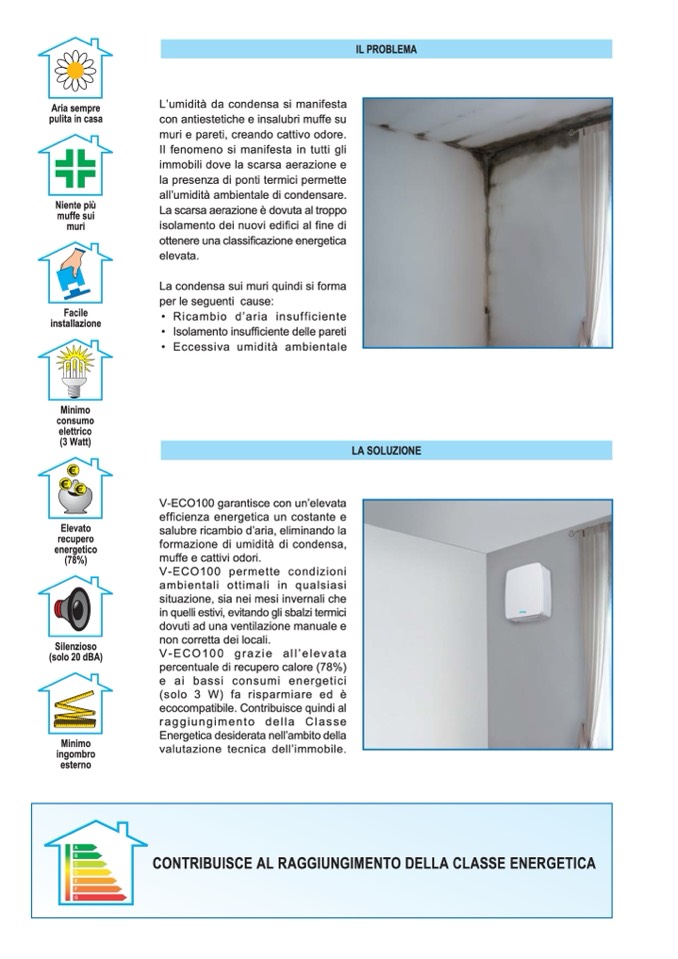 Aria sempre pulita in casa

Niente più muffe sui muri

Facile installazione

Minimo consumo elettrico (3 Watt)

Elevato recupero energetico (78%)

Silenzioso (solo 20 dBA)

Minimo ingombro esterno

IL PROBLEMA

L'umidità da condensa si manifesta con antiestetiche e insalubri muffe su muri e pareti, creando cattivo odore. Il fenomeno si manifesta in tutti gli immobili dove la scarsa aerazione e la presenza di ponti termici permette all'umidità ambientale di condensare. La scarsa aerazione è dovuta al troppo isolamento dei nuovi edifici al fine di ottenere una classificazione energetica elevata.

La condensa sui muri quindi si forma per le seguenti cause:
• Ricambio d'aria insufficiente
• Isolamento insufficiente delle pareti
• Eccessiva umidità ambientale

LA SOLUZIONE

V-ECO100 garantisce con un'elevata efficienza energetica un costante e salubre ricambio d'aria, eliminando la formazione di umidità di condensa, muffe e cattivi odori.
V-ECO100 permette condizioni ambientali ottimali in qualsiasi situazione, sia nei mesi invernali che in quelli estivi, evitando gli sbalzi termici dovuti ad una ventilazione manuale e non corretta dei locali.
V-ECO100 grazie all'elevata percentuale di recupero calore (78%) e ai bassi consumi energetici (solo 3 W) fa risparmiare ed è ecocompatibile. Contribuisce quindi al raggiungimento della Classe Energetica desiderata nell'ambito della valutazione tecnica dell'immobile.

CONTRIBUISCE AL RAGGIUNGIMENTO DELLA CLASSE ENERGETICA